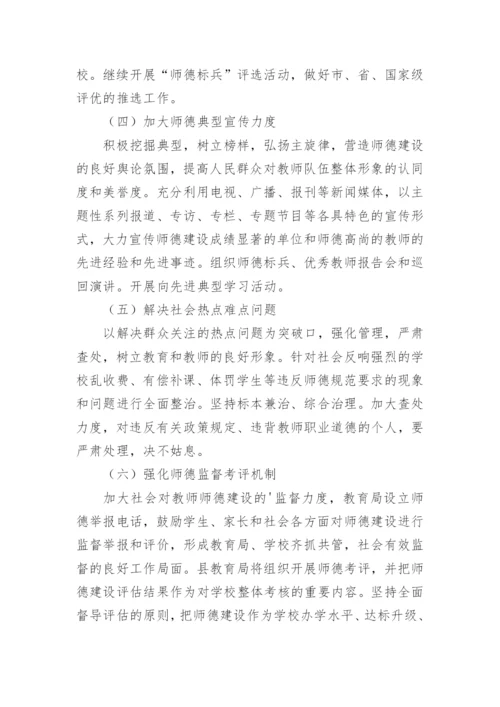 校。继续开展“师德标兵”评选活动，做好市、省、国家级评优的推选工作。

（四）加大师德典型宣传力度

积极挖掘典型，树立榜样，弘扬主旋律，营造师德建设的良好舆论氛围，提高人民群众对教师队伍整体形象的认同度和美誉度。充分利用电视、广播、报刊等新闻媒体，以主题性系列报道、专访、专栏、专题节目等各具特色的宣传形式，大力宣传师德建设成绩显著的单位和师德高尚的教师的先进经验和先进事迹。组织师德标兵、优秀教师报告会和巡回演讲。开展向先进典型学习活动。

（五）解决社会热点难点问题

以解决群众关注的热点问题为突破口，强化管理，严肃查处，树立教育和教师的良好形象。针对社会反响强烈的学校乱收费、有偿补课、体罚学生等违反师德规范要求的现象和问题进行全面整治。坚持标本兼治、综合治理。加大查处力度，对违反有关政策规定、违背教师职业道德的个人，要严肃处理，决不姑息。

（六）强化师德监督考评机制

加大社会对教师师德建设的'监督力度，教育局设立师德举报电话，鼓励学生、家长和社会各方面对师德建设进行监督举报和评价，形成教育局、学校齐抓共管，社会有效监督的良好工作局面。县教育局将组织开展师德考评，并把师德建设评估结果作为对学校整体考核的重要内容。坚持全面督导评估的原则，把师德建设作为学校办学水平、达标升级、